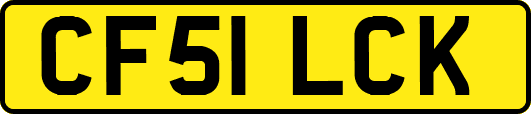 CF51 LCK